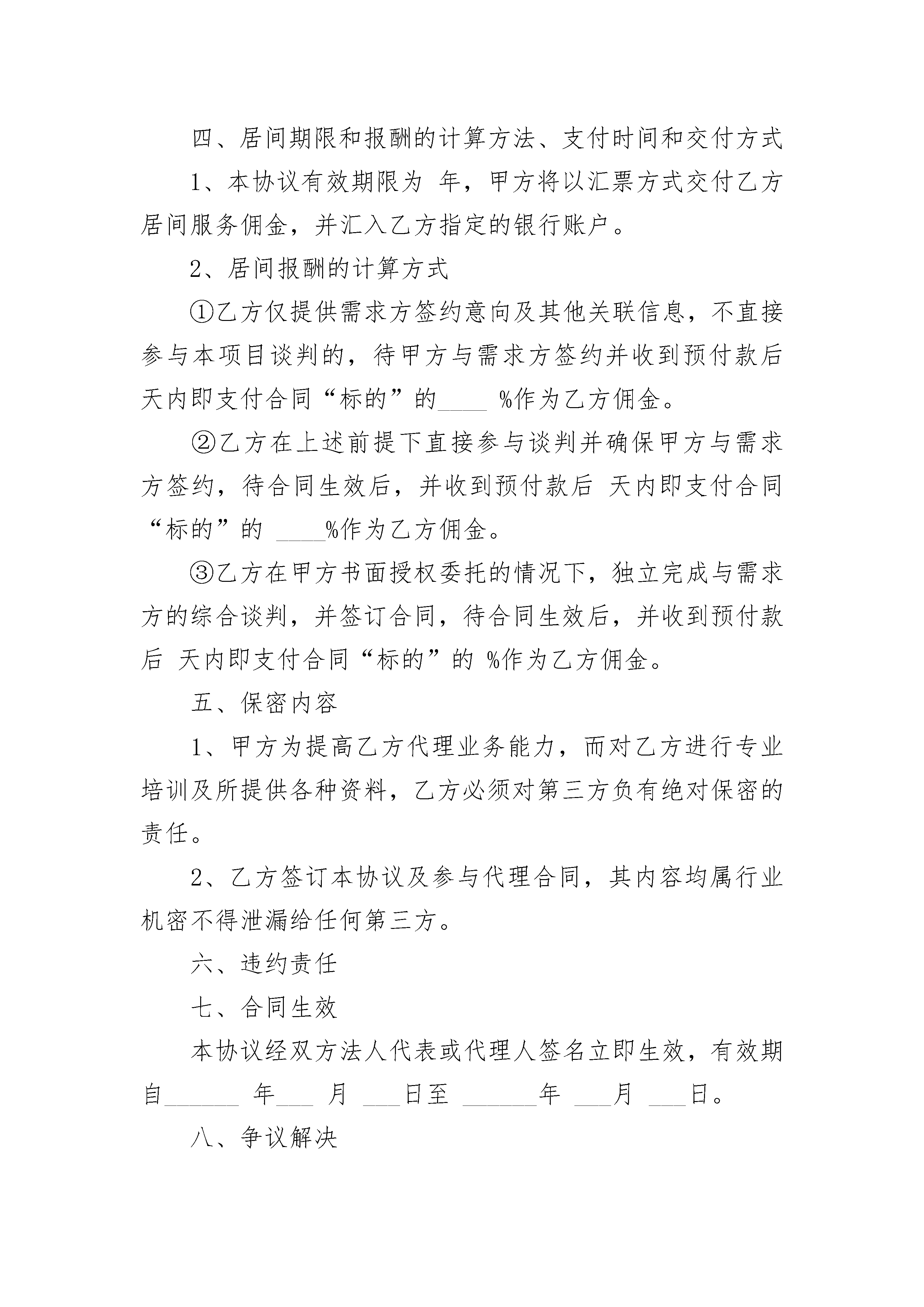 四、居间期限和报酬的计算方法、支付时间和交付方式

1、本协议有效期限为 年，甲方将以汇票方式交付乙方居间服务佣金，并汇入乙方指定的银行账户。

2、居间报酬的计算方式

①乙方仅提供需求方签约意向及其他关联信息，不直接参与本项目谈判的，待甲方与需求方签约并收到预付款后 天内即支付合同“标的”的____ %作为乙方佣金。

②乙方在上述前提下直接参与谈判并确保甲方与需求方签约，待合同生效后，并收到预付款后 天内即支付合同“标的”的 ____%作为乙方佣金。

③乙方在甲方书面授权委托的情况下，独立完成与需求方的综合谈判，并签订合同，待合同生效后，并收到预付款后 天内即支付合同“标的”的 %作为乙方佣金。

五、保密内容

1、甲方为提高乙方代理业务能力，而对乙方进行专业培训及所提供各种资料，乙方必须对第三方负有绝对保密的责任。

2、乙方签订本协议及参与代理合同，其内容均属行业机密不得泄漏给任何第三方。

六、违约责任

七、合同生效

本协议经双方法人代表或代理人签名立即生效，有效期自______ 年___ 月 ___日至 ______年 ___月 ___日。

八、争议解决